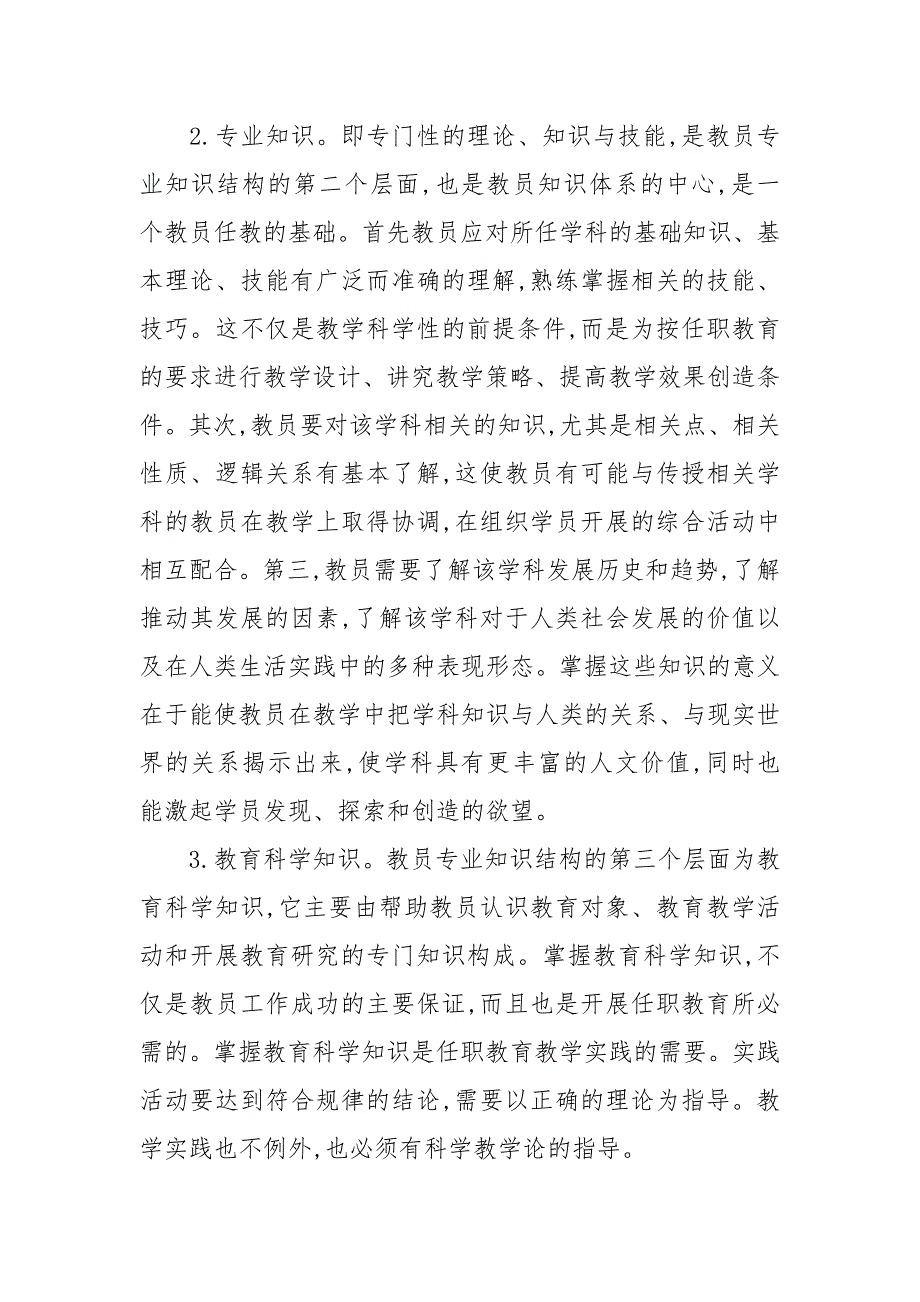 2.专业知识。即专门性的理论、知识与技能,是教员专业知识结构的第二个层面,也是教员知识体系的中心,是一个教员任教的基础。首先教员应对所任学科的基础知识、基本理论、技能有广泛而准确的理解,熟练掌握相关的技能、技巧。这不仅是教学科学性的前提条件,而是为按任职教育的要求进行教学设计、讲究教学策略、提高教学效果创造条件。其次,教员要对该学科相关的知识,尤其是相关点、相关性质、逻辑关系有基本了解,这使教员有可能与传授相关学科的教员在教学上取得协调,在组织学员开展的综合活动中相互配合。第三,教员需要了解该学科发展历史和趋势,了解推动其发展的因素,了解该学科对于人类社会发展的价值以及在人类生活实践中的多种表现形态。掌握这些知识的意义在于能使教员在教学中把学科知识与人类的关系、与现实世界的关系揭示出来,使学科具有更丰富的人文价值,同时也能激起学员发现、探索和创造的欲望。

3.教育科学知识。教员专业知识结构的第三个层面为教育科学知识,它主要由帮助教员认识教育对象、教育教学活动和开展教育研究的专门知识构成。掌握教育科学知识,不仅是教员工作成功的主要保证,而且也是开展任职教育所必需的。掌握教育科学知识是任职教育教学实践的需要。实践活动要达到符合规律的结论,需要以正确的理论为指导。教学实践也不例外,也必须有科学教学论的指导。